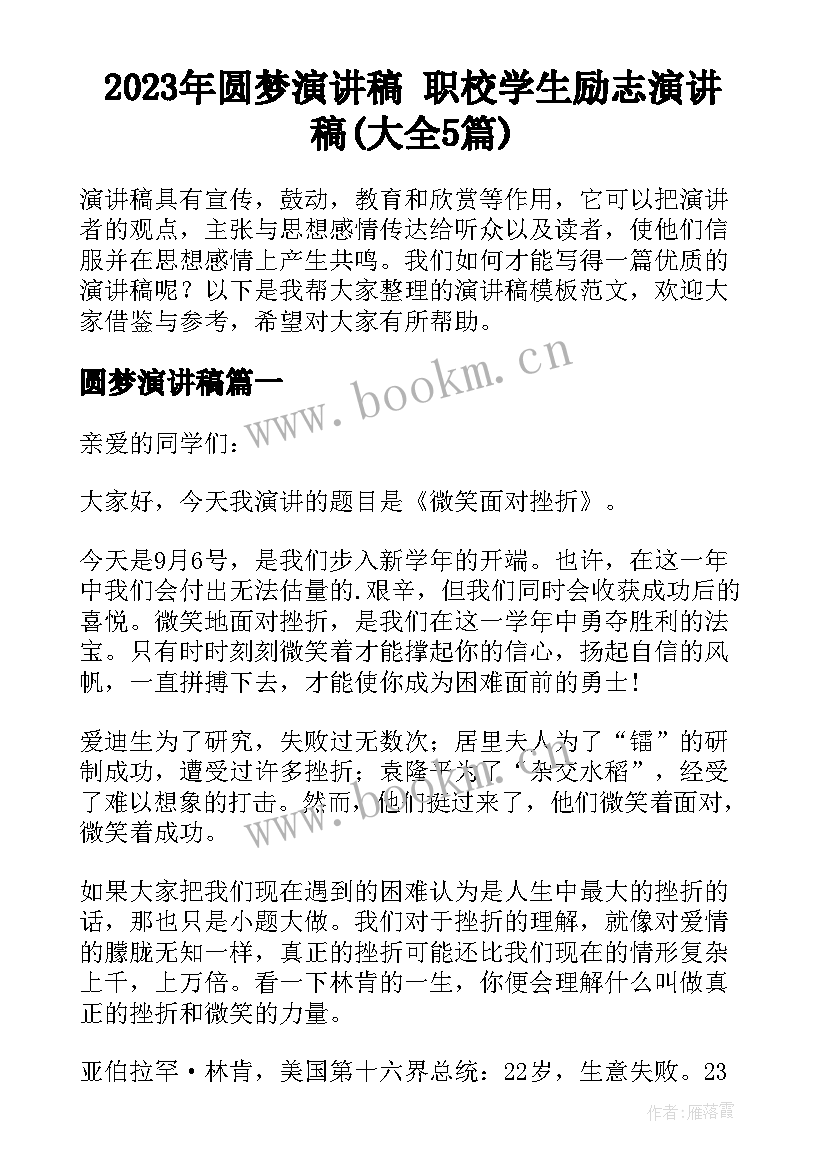 2023年圆梦演讲稿 职校学生励志演讲稿(大全5篇)

演讲稿具有宣传，鼓动，教育和欣赏等作用，它可以把演讲者的观点，主张与思想感情传达给听众以及读者，使他们信服并在思想感情上产生共鸣。我们如何才能写得一篇优质的演讲稿呢？以下是我帮大家整理的演讲稿模板范文，欢迎大家借鉴与参考，希望对大家有所帮助。

圆梦演讲稿篇一

www.bookm.cn

亲爱的同学们：

大家好，今天我演讲的题目是《微笑面对挫折》。

今天是9月6号，是我们步入新学年的开端。也许，在这一年中我们会付出无法估量的.艰辛，但我们同时会收获成功后的喜悦。微笑地面对挫折，是我们在这一学年中勇夺胜利的法宝。只有时时刻刻微笑着才能撑起你的信心，扬起自信的风帆，一直拼搏下去，才能使你成为困难面前的勇士！

爱迪生为了研究，失败过无数次；居里夫人为了“镭”的研制成功，遭受过许多挫折；袁隆平为了“杂交水稻”，经受了难以想象的打击。然而，他们挺过来了，他们微笑着面对，微笑着成功。

如果大家把我们现在遇到的困难认为是人生中最大的挫折的话，那也只是小题大做。我们对于挫折的理解，就像对爱情的朦胧无知一样，真正的挫折可能还比我们现在的情形复杂上千，上万倍。看一下林肯的一生，你便会理解什么叫做真正的挫折和微笑的力量。

亚伯拉罕·林肯，美国第十六界总统：22岁，生意失败。23

作者：雁落霞